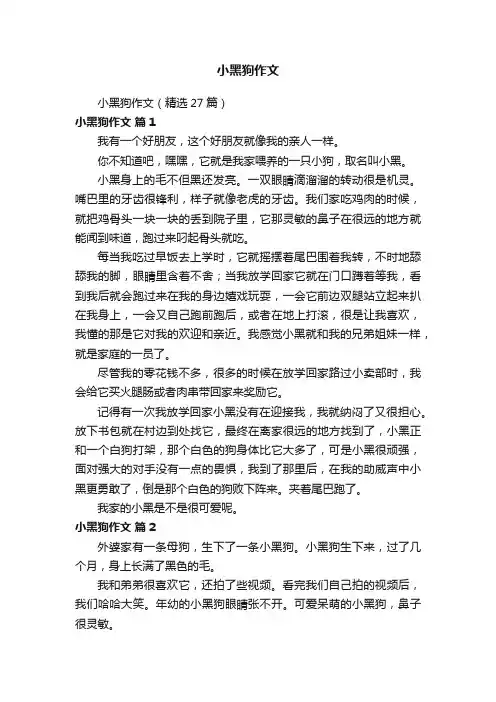 小黑狗作文

小黑狗作文（精选 27 篇）

小黑狗作文 篇 1

我有一个好朋友，这个好朋友就像我的亲人一样。

你不知道吧，嘿嘿，它就是我家喂养的一只小狗，取名叫小黑。

小黑身上的毛不但黑还发亮。一双眼睛滴溜溜的转动很是机灵。嘴巴里的牙齿很锋利，样子就像老虎的牙齿。我们家吃鸡肉的时候，就把鸡骨头一块一块的丢到院子里，它那灵敏的鼻子在很远的地方就能闻到味道，跑过来叼起骨头就吃。

每当我吃过早饭去上学时，它就摇摆着尾巴围着我转，不时地舔舔我的脚，眼睛里含着不舍；当我放学回家它就在门口蹲着等我，看到我后就会跑过来在我的身边嬉戏玩耍，一会它前边双腿站立起来扒在我身上，一会又自己跑前跑后，或者在地上打滚，很是让我喜欢，我懂的那是它对我的欢迎和亲近。我感觉小黑就和我的兄弟姐妹一样，就是家庭的一员了。

尽管我的零花钱不多，很多的时候在放学回家路过小卖部时，我会给它买火腿肠或者肉串带回家来奖励它。

记得有一次我放学回家小黑没有在迎接我，我就纳闷了又很担心。放下书包就在村边到处找它，最终在离家很远的地方找到了，小黑正和一个白狗打架，那个白色的狗身体比它大多了，可是小黑很顽强，面对强大的对手没有一点的畏惧，我到了那里后，在我的助威声中小黑更勇敢了，倒是那个白色的狗败下阵来。夹着尾巴跑了。

我家的小黑是不是很可爱呢。

小黑狗作文 篇 2

外婆家有一条母狗，生下了一条小黑狗。小黑狗生下来，过了几个月，身上长满了黑色的毛。

我和弟弟很喜欢它，还拍了些视频。看完我们自己拍的视频后，我们哈哈大笑。年幼的小黑狗眼睛张不开。可爱呆萌的小黑狗，鼻子很灵敏。